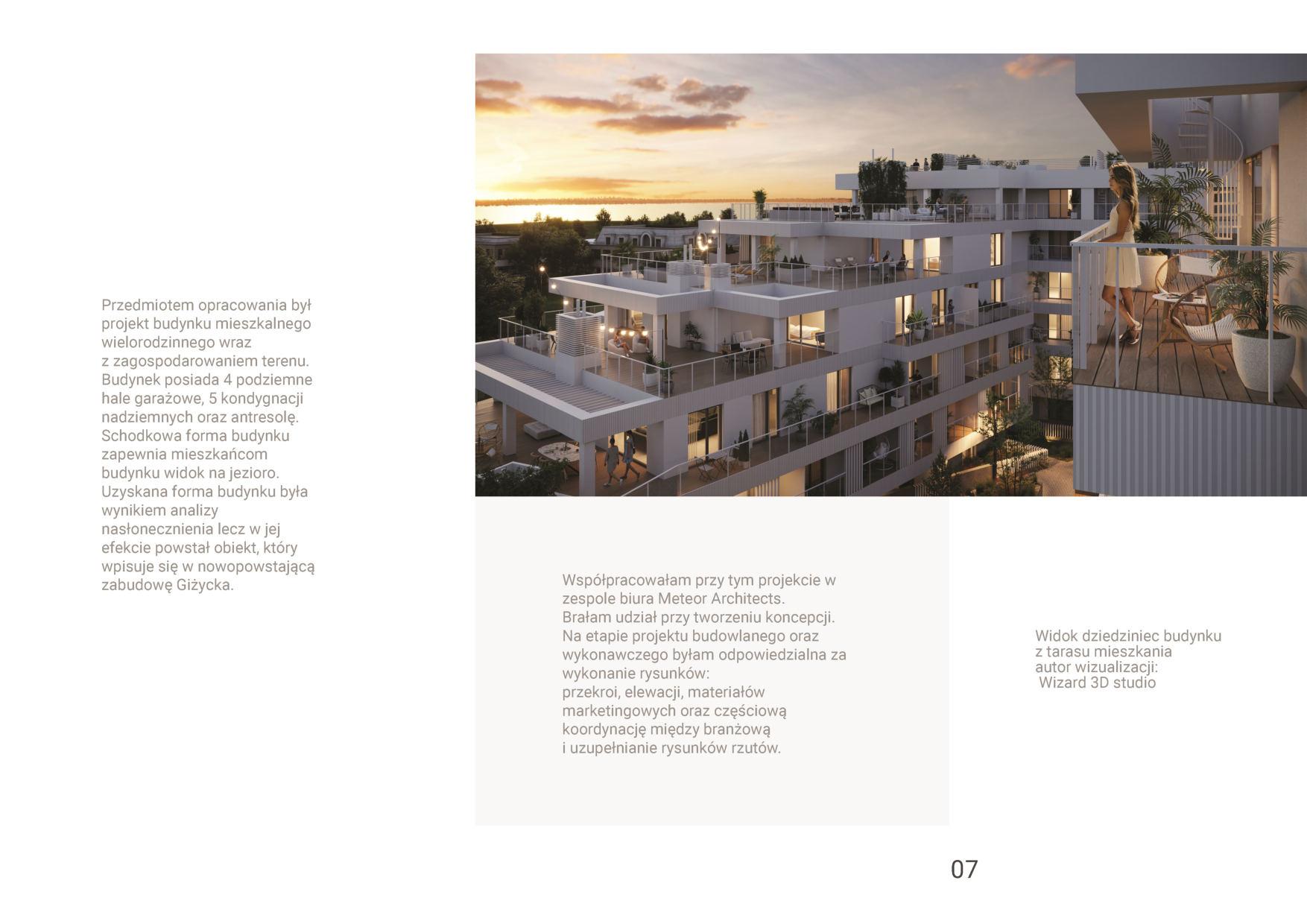 Przedmiotem opracowania był projekt budynku mieszkalnego wielorodzinnego wraz z zagospodarowaniem terenu. Budynek posiada 4 podziemne hale garażowe, 5 kondygnacji nadziemnych oraz antresolę. Schodkowa forma budynku zapewnia mieszkańcom budynku widok na jezioro. Uzyskana forma budynku była wynikiem analizy nasłonecznienia lecz w jej efekcie powstał obiekt, który wpisuje się w nowopowstającą zabudowę Giżycka.

Współpracowałam przy tym projekcie w zespole biura Meteor Architects. Brałam udział przy tworzeniu koncepcji. Na etapie projektu budowlanego oraz wykonawczego byłam odpowiedzialna za wykonanie rysunków:
przekroi, elewacji, materiałów marketingowych oraz częściową koordynację między branżową i uzupełnianie rysunków rzutów.

Widok dziedziniec budynku
z tarasu mieszkania
autor wizualizacji:
Wizard 3D studio

07